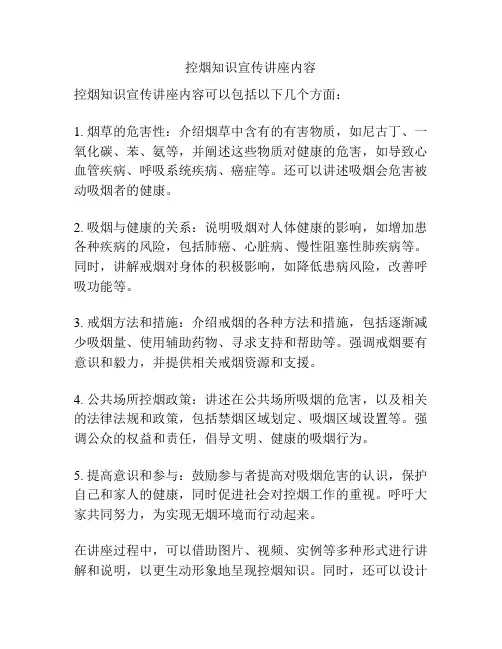 控烟知识宣传讲座内容

控烟知识宣传讲座内容可以包括以下几个方面：

1. 烟草的危害性：介绍烟草中含有的有害物质，如尼古丁、一氧化碳、苯、氨等，并阐述这些物质对健康的危害，如导致心血管疾病、呼吸系统疾病、癌症等。还可以讲述吸烟会危害被动吸烟者的健康。

2. 吸烟与健康的关系：说明吸烟对人体健康的影响，如增加患各种疾病的风险，包括肺癌、心脏病、慢性阻塞性肺疾病等。同时，讲解戒烟对身体的积极影响，如降低患病风险，改善呼吸功能等。

3. 戒烟方法和措施：介绍戒烟的各种方法和措施，包括逐渐减少吸烟量、使用辅助药物、寻求支持和帮助等。强调戒烟要有意识和毅力，并提供相关戒烟资源和支援。

4. 公共场所控烟政策：讲述在公共场所吸烟的危害，以及相关的法律法规和政策，包括禁烟区域划定、吸烟区域设置等。强调公众的权益和责任，倡导文明、健康的吸烟行为。

5. 提高意识和参与：鼓励参与者提高对吸烟危害的认识，保护自己和家人的健康，同时促进社会对控烟工作的重视。呼吁大家共同努力，为实现无烟环境而行动起来。

在讲座过程中，可以借助图片、视频、实例等多种形式进行讲解和说明，以更生动形象地呈现控烟知识。同时，还可以设计